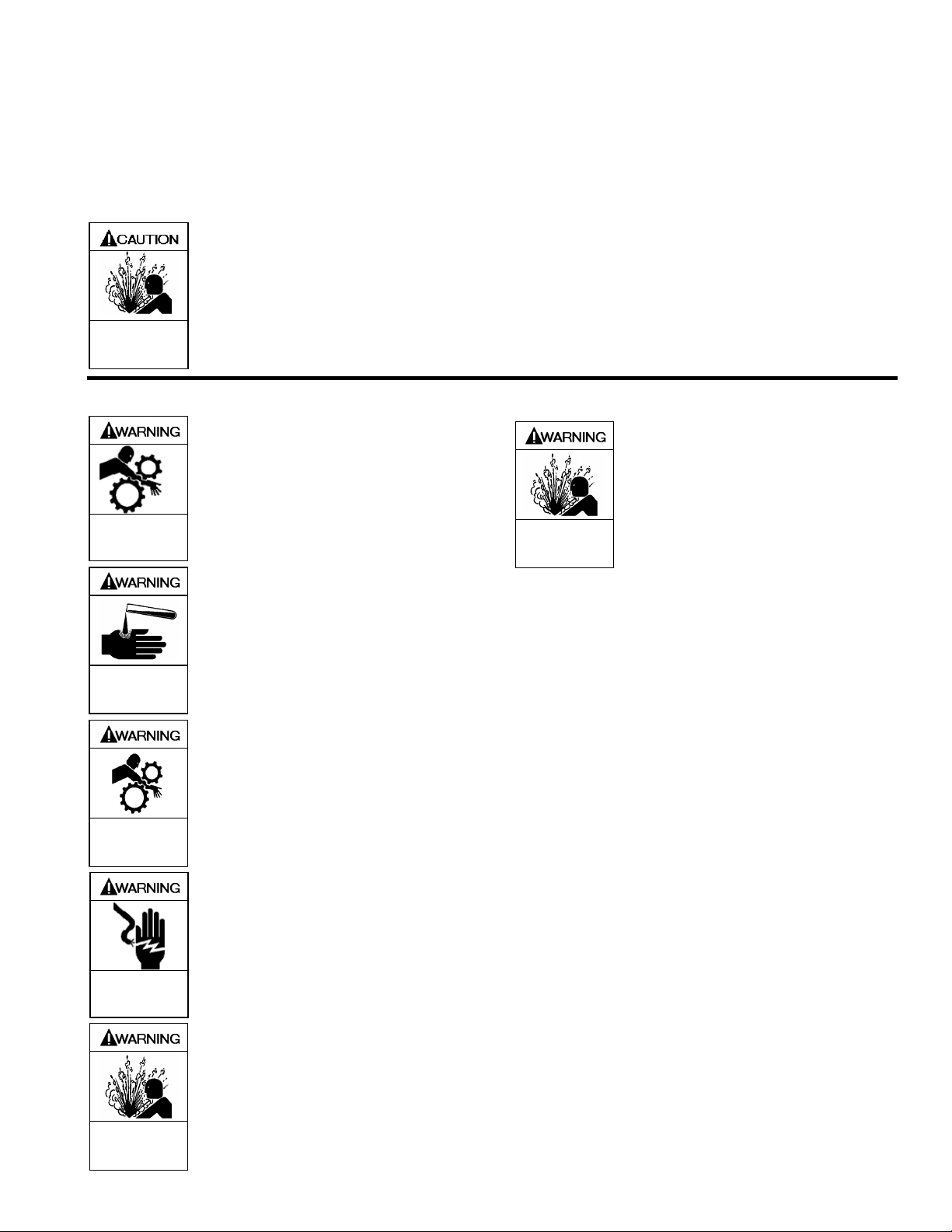 CAUTION

WARNING

WARNING

WARNING

WARNING

WARNING

WARNING